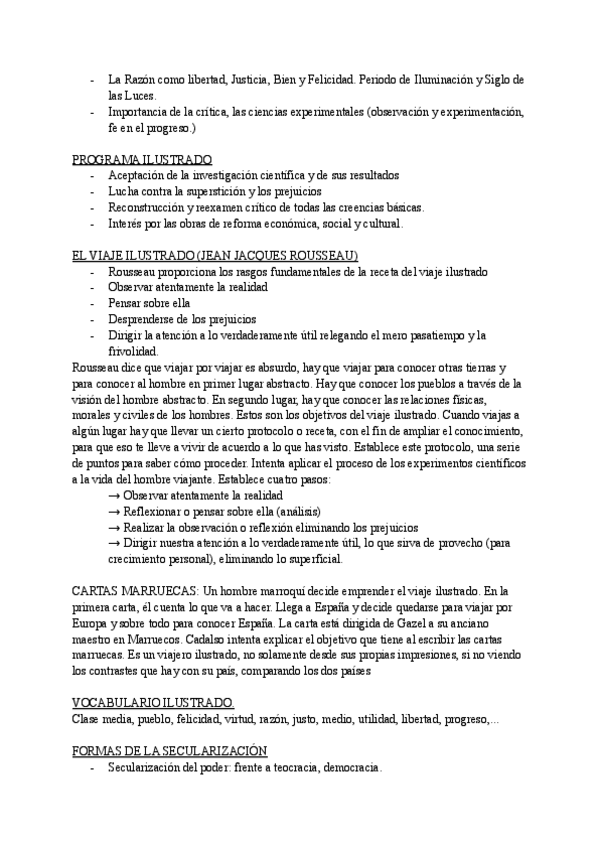 - La Razón como libertad, Justicia, Bien y Felicidad. Periodo de Iluminación y Siglo de las Luces.
- Importancia de la crítica, las ciencias experimentales (observación y experimentación, fe en el progreso.)

PROGRAMA ILUSTRADO
- Aceptación de la investigación científica y de sus resultados
- Lucha contra la superstición y los prejuicios
- Reconstrucción y reexamen crítico de todas las creencias básicas.
- Interés por las obras de reforma económica, social y cultural.

EL VIAJE ILUSTRADO (JEAN JACQUES ROUSSEAU)
- Rousseau proporciona los rasgos fundamentales de la receta del viaje ilustrado
- Observar atentamente la realidad
- Pensar sobre ella
- Desprenderse de los prejuicios
- Dirigir la atención a lo verdaderamente útil relegando el mero pasatiempo y la frivolidad.
Rousseau dice que viajar por viajar es absurdo, hay que viajar para conocer otras tierras y para conocer al hombre en primer lugar abstracto. Hay que conocer los pueblos a través de la visión del hombre abstracto. En segundo lugar, hay que conocer las relaciones físicas, morales y civiles de los hombres. Estos son los objetivos del viaje ilustrado. Cuando viajas a algún lugar hay que llevar un cierto protocolo o receta, con el fin de ampliar el conocimiento, para que eso te lleve a vivir de acuerdo a lo que has visto. Establece este protocolo, una serie de puntos para saber cómo proceder. Intenta aplicar el proceso de los experimentos científicos a la vida del hombre viajante. Establece cuatro pasos:
→ Observar atentamente la realidad
→ Reflexionar o pensar sobre ella (análisis)
→ Realizar la observación o reflexión eliminando los prejuicios
→ Dirigir nuestra atención a lo verdaderamente útil, lo que sirva de provecho (para crecimiento personal), eliminando lo superficial.

CARTAS MARRUECAS: Un hombre marroquí decide emprender el viaje ilustrado. En la primera carta, él cuenta lo que va a hacer. Llega a España y decide quedarse para viajar por Europa y sobre todo para conocer España. La carta está dirigida de Gazel a su anciano maestro en Marruecos. Cadalso intenta explicar el objetivo que tiene al escribir las cartas marruecas. Es un viajero ilustrado, no solamente desde sus propias impresiones, si no viendo los contrastes que hay con su país, comparando los dos países

VOCABULARIO ILUSTRADO.
Clase media, pueblo, felicidad, virtud, razón, justo, medio, utilidad, libertad, progreso,...

FORMAS DE LA SECULARIZACIÓN
- Secularización del poder: frente a teocracia, democracia.